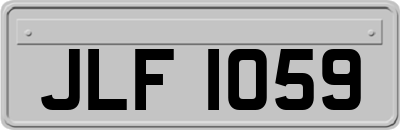 JLF 1059